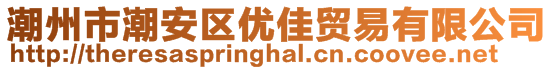 潮州市潮安区优佳贸易有限公司
http://theresaspringhal.cn.coovee.net